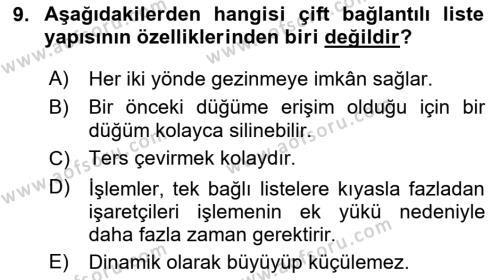 9. Aşağıdakilerden hangisi çift bağlantılı liste yapısının özelliklerinden biri değildir?

A) Her iki yönde gezinmeye imkân sağlar.

B) Bir önceki düğüme erişim olduğu için bir düğüm kolayca silinebilir.

C) Ters çevirmek kolaydır.

D) İşlemler, tek bağlı listelere kıyasla fazladan işaretçileri işlemenin ek yükü nedeniyle daha fazla zaman gerektirir.

E) Dinamik olarak büyüyüp küçülemez.

www.aofsoru.com